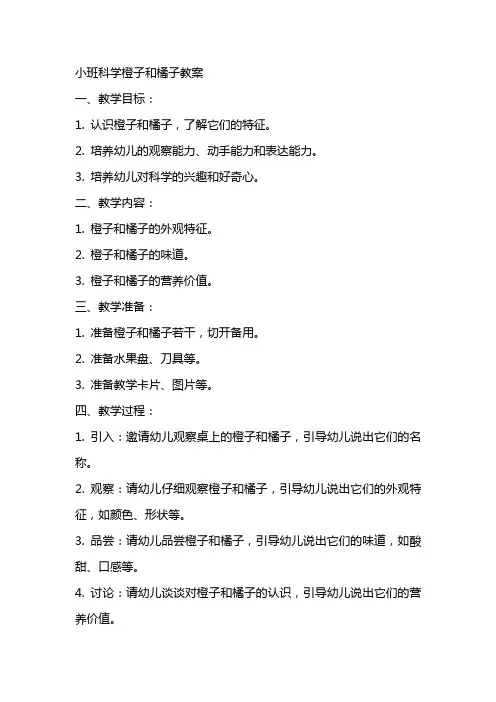 小班科学橙子和橘子教案

一、教学目标：

1. 认识橙子和橘子，了解它们的特征。

2. 培养幼儿的观察能力、动手能力和表达能力。

3. 培养幼儿对科学的兴趣和好奇心。

二、教学内容：

1. 橙子和橘子的外观特征。

2. 橙子和橘子的味道。

3. 橙子和橘子的营养价值。

三、教学准备：

1. 准备橙子和橘子若干，切开备用。

2. 准备水果盘、刀具等。

3. 准备教学卡片、图片等。

四、教学过程：

1. 引入：邀请幼儿观察桌上的橙子和橘子，引导幼儿说出它们的名称。

2. 观察：请幼儿仔细观察橙子和橘子，引导幼儿说出它们的外观特征，如颜色、形状等。

3. 品尝：请幼儿品尝橙子和橘子，引导幼儿说出它们的味道，如酸甜、口感等。

4. 讨论：请幼儿谈谈对橙子和橘子的认识，引导幼儿说出它们的营养价值。